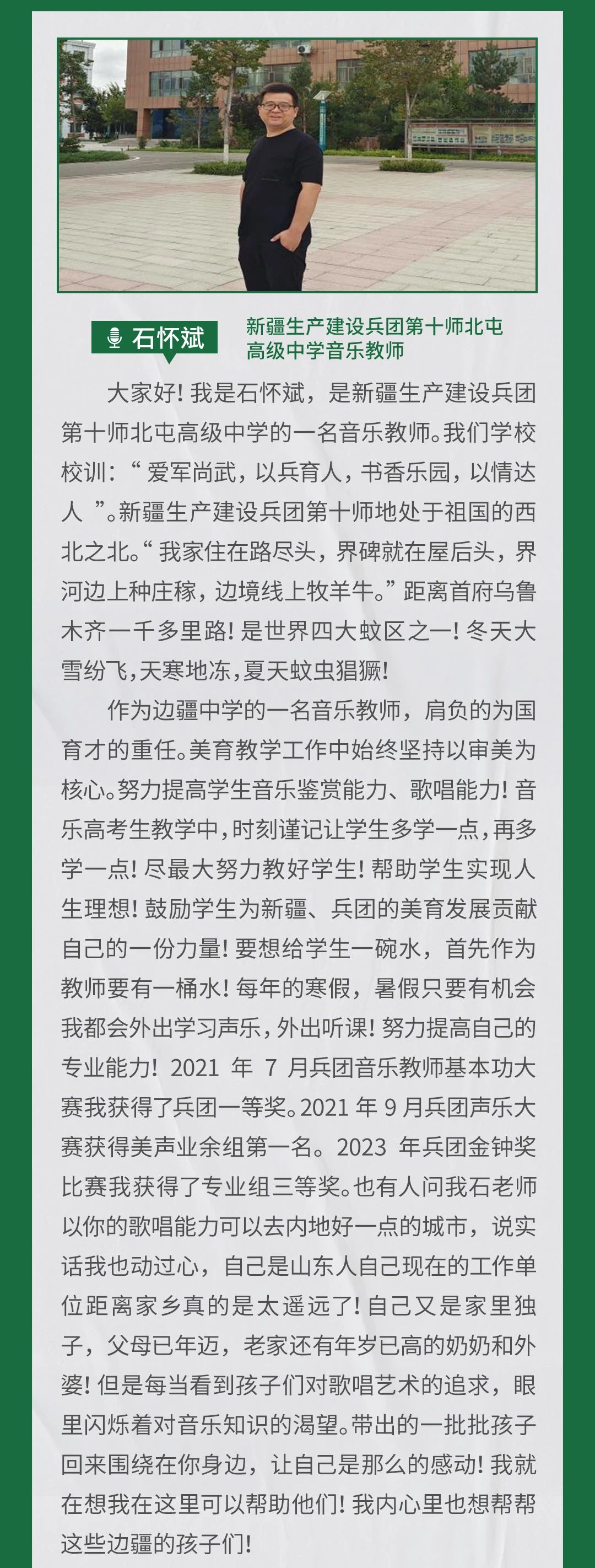 石怀斌

新疆生产建设兵团第十师北屯高级中学音乐教师

大家好！我是石怀斌，是新疆生产建设兵团第十师北屯高级中学的一名音乐教师。我们学校校训：“爱军尚武，以兵育人，书香乐园，以情达人”。新疆生产建设兵团第十师地处于祖国的西北之北。“我家住在路尽头，界碑就在屋后头，界河边上种庄稼，边境线上牧羊牛。”距离首府乌鲁木齐一千多里路！是世界四大蚊区之一！冬天大雪纷飞，天寒地冻，夏天蚊虫猖獗！

作为边疆中学的一名音乐教师，肩负的为国育才的重任。美育教学工作中始终坚持以审美为核心。努力提高学生音乐鉴赏能力、歌唱能力！音乐高考生教学中，时刻谨记让学生多学一点，再多学一点！尽最大努力教好学生！帮助学生实现人生理想！鼓励学生为新疆、兵团的美育发展贡献自己的一份力量！要想给学生一碗水，首先作为教师要有一桶水！每年的寒假，暑假只要有机会我都会外出学习声乐，外出听课！努力提高自己的专业能力！2021 年 7 月兵团音乐教师基本功大赛我获得了兵团一等奖。2021 年 9 月兵团声乐大赛获得美声业余组第一名。2023 年兵团金钟奖比赛我获得了专业组三等奖。也有人问我石老师以你的歌唱能力可以去内地好一点的城市，说实话我也动过心，自己是山东人自己现在的工作单位距离家乡真的是太遥远了！自己又是家里独子，父母已年迈，老家还有年岁已高的奶奶和外婆！但是每当看到孩子们对歌唱艺术的追求，眼里闪烁着对音乐知识的渴望。带出的一批批孩子回来围绕在你身边，让自己是那么的感动！我就在想我在这里可以帮助他们！我内心里也想帮帮这些边疆的孩子们！